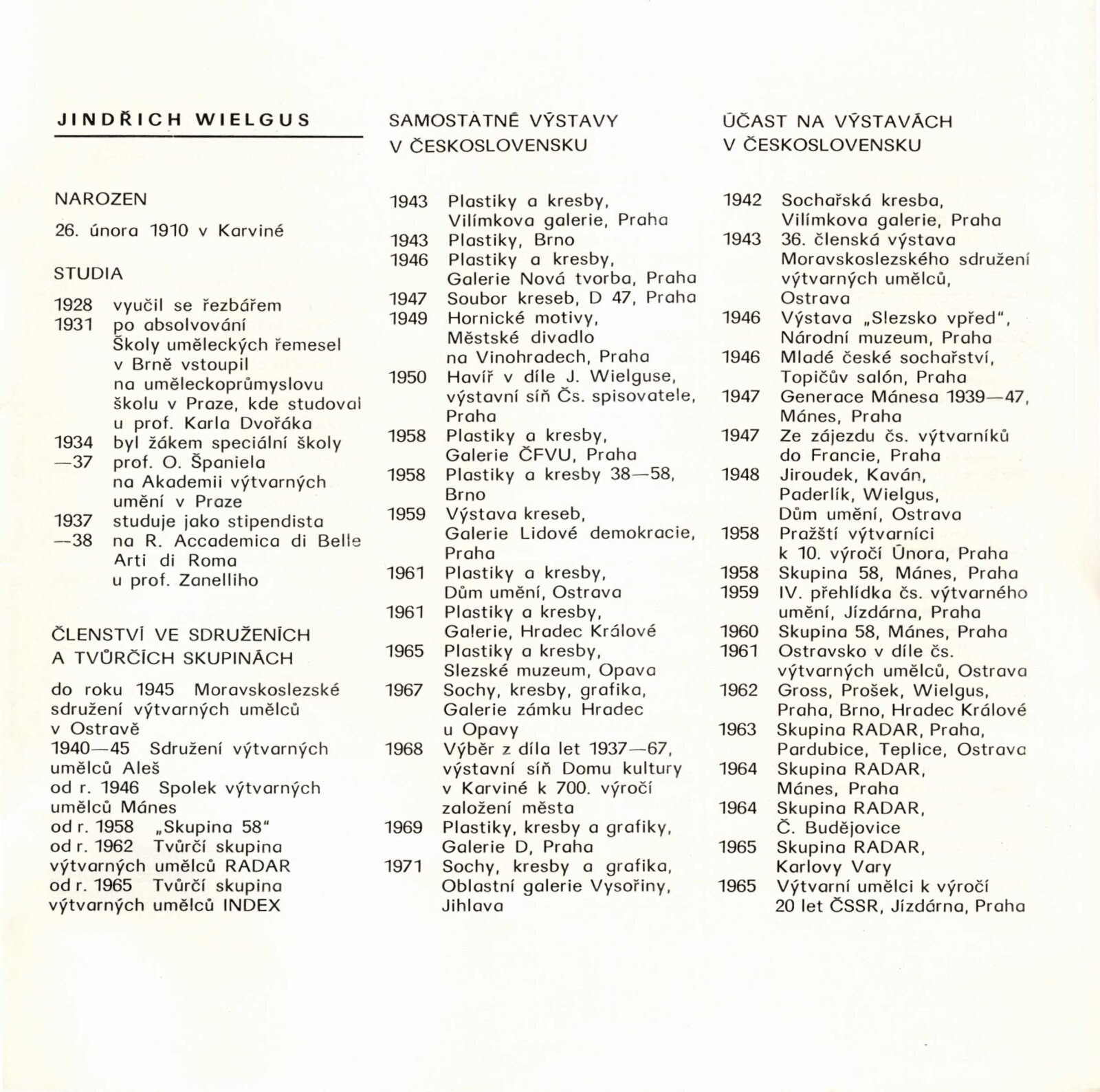 JINDŘICH WIELGUS

NAROZEN

26. února 1910 v Karviné

STUDIA

1928 vyučil se řezbářem
1931 po absolvování Školy uměleckých řemesel v Brně vstoupil na uměleckoprůmyslovu školu v Praze, kde studoval u prof. Karla Dvořáka
1934 —37 byl žákem speciální školy prof. O. Španiela na Akademii výtvarných umění v Praze
1937 —38 studuje jako stipendista na R. Accademica di Belle Arti di Roma u prof. Zanelliho

ČLENSTVÍ VE SDRUŽENÍCH A TVŮRČÍCH SKUPINÁCH

do roku 1945 Moravskoslezské sdružení výtvarných umělců v Ostravě
1940—45 Sdružení výtvarných umělců Aleš
od r. 1946 Spolek výtvarných umělců Mánes
od r. 1958 „Skupina 58"
od r. 1962 Tvůrčí skupina výtvarných umělců RADAR
od r. 1965 Tvůrčí skupina výtvarných umělců INDEX

SAMOSTATNÉ VÝSTAVY V ČESKOSLOVENSKU

1943 Plastiky a kresby, Vilímkova galerie, Praha
1943 Plastiky, Brno
1946 Plastiky a kresby, Galerie Nová tvorba, Praha
1947 Soubor kreseb, D 47, Praha
1949 Hornické motivy, Městské divadlo na Vinohradech, Praha
1950 Havíř v díle J. Wielguse, výstavní síň Čs. spisovatele, Praha
1958 Plastiky a kresby, Galerie ČFVU, Praha
1958 Plastiky a kresby 38—58, Brno
1959 Výstava kreseb, Galerie Lidové demokracie, Praha
1961 Plastiky a kresby, Dům umění, Ostrava
1961 Plastiky a kresby, Galerie, Hradec Králové
1965 Plastiky a kresby, Slezské muzeum, Opava
1967 Sochy, kresby, grafika, Galerie zámku Hradec u Opavy
1968 Výběr z díla let 1937—67, výstavní síň Domu kultury v Karviné k 700. výročí založení města
1969 Plastiky, kresby a grafiky, Galerie D, Praha
1971 Sochy, kresby a grafika, Oblastní galerie Vysočiny, Jihlava

ÚČAST NA VÝSTAVÁCH V ČESKOSLOVENSKU

1942 Sochařská kresba, Vilímkova galerie, Praha
1943 36. členská výstava Moravskoslezského sdružení výtvarných umělců, Ostrava
1946 Výstava „Slezsko vpřed", Národní muzeum, Praha
1946 Mladé české sochařství, Topičův salón, Praha
1947 Generace Mánesa 1939—47, Mánes, Praha
1947 Ze zájezdu čs. výtvarníků do Francie, Praha
1948 Jiroudek, Kaván, Paderlík, Wielgus, Dům umění, Ostrava
1958 Pražští výtvarníci k 10. výročí Února, Praha
1958 Skupina 58, Mánes, Praha
1959 IV. přehlídka čs. výtvarného umění, Jízdárna, Praha
1960 Skupina 58, Mánes, Praha
1961 Ostravsko v díle čs. výtvarných umělců, Ostrava
1962 Gross, Prošek, Wielgus, Praha, Brno, Hradec Králové
1963 Skupina RADAR, Praha, Pardubice, Teplice, Ostrava
1964 Skupina RADAR, Mánes, Praha
1964 Skupina RADAR, Č. Budějovice
1965 Skupina RADAR, Karlovy Vary
1965 Výtvarní umělci k výročí 20 let ČSSR, Jízdárna, Praha